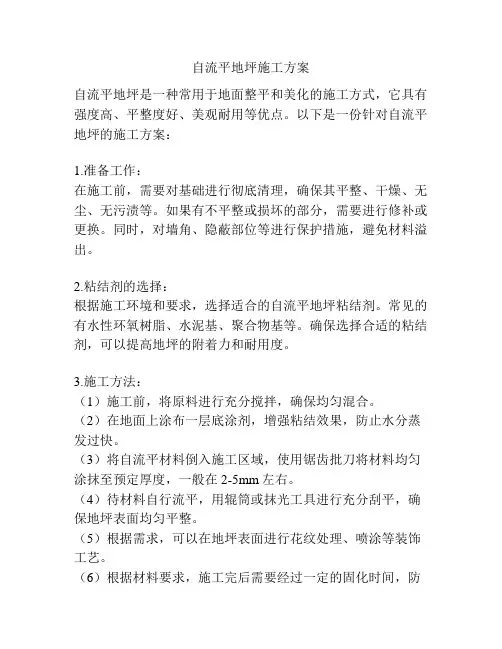 自流平地坪施工方案

自流平地坪是一种常用于地面整平和美化的施工方式，它具有强度高、平整度好、美观耐用等优点。以下是一份针对自流平地坪的施工方案：

1.准备工作：
在施工前，需要对基础进行彻底清理，确保其平整、干燥、无尘、无污渍等。如果有不平整或损坏的部分，需要进行修补或更换。同时，对墙角、隐蔽部位等进行保护措施，避免材料溢出。

2.粘结剂的选择：
根据施工环境和要求，选择适合的自流平地坪粘结剂。常见的有水性环氧树脂、水泥基、聚合物基等。确保选择合适的粘结剂，可以提高地坪的附着力和耐用度。

3.施工方法：
（1）施工前，将原料进行充分搅拌，确保均匀混合。
（2）在地面上涂布一层底涂剂，增强粘结效果，防止水分蒸发过快。
（3）将自流平材料倒入施工区域，使用锯齿批刀将材料均匀涂抹至预定厚度，一般在 2-5mm 左右。
（4）待材料自行流平，用辊筒或抹光工具进行充分刮平，确保地坪表面均匀平整。
（5）根据需求，可以在地坪表面进行花纹处理、喷涂等装饰工艺。
（6）根据材料要求，施工完后需要经过一定的固化时间，防